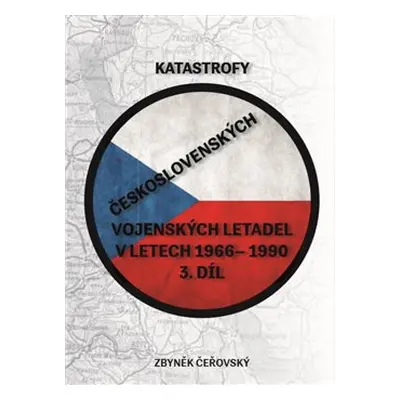 KATASTROFY

ČESKOSLOVENSKÝCH

VOJENSKÝCH LETADEL V LETECH 1966– 1990 3. DÍL

ZBYNĚK ČEŘOVSKÝ